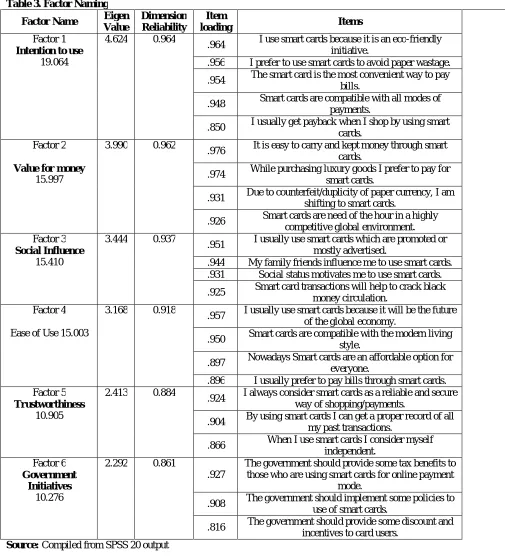 Table 3. Factor Naming

| Factor Name | Eigen Value | Dimension Reliability | Item loading | Items |
|---|---|---|---|---|
| Factor 1 Intention to use 19.064 | 4.624 | 0.964 | .964 | I use smart cards because it is an eco-friendly initiative. |
| | | | .956 | I prefer to use smart cards to avoid paper wastage. |
| | | | .954 | The smart card is the most convenient way to pay bills. |
| | | | .948 | Smart cards are compatible with all modes of payments. |
| | | | .850 | I usually get payback when I shop by using smart cards. |
| Factor 2 Value for money 15.997 | 3.990 | 0.962 | .976 | It is easy to carry and kept money through smart cards. |
| | | | .974 | While purchasing luxury goods I prefer to pay for smart cards. |
| | | | .931 | Due to counterfeit/duplicity of paper currency, I am shifting to smart cards. |
| | | | .926 | Smart cards are need of the hour in a highly competitive global environment. |
| Factor 3 Social Influence 15.410 | 3.444 | 0.937 | .951 | I usually use smart cards which are promoted or mostly advertised. |
| | | | .944 | My family friends influence me to use smart cards. |
| | | | .931 | Social status motivates me to use smart cards. |
| | | | .925 | Smart card transactions will help to crack black money circulation. |
| Factor 4 Ease of Use 15.003 | 3.168 | 0.918 | .957 | I usually use smart cards because it will be the future of the global economy. |
| | | | .950 | Smart cards are compatible with the modern living style. |
| | | | .897 | Nowadays Smart cards are an affordable option for everyone. |
| | | | .896 | I usually prefer to pay bills through smart cards. |
| Factor 5 Trustworthiness 10.905 | 2.413 | 0.884 | .924 | I always consider smart cards as a reliable and secure way of shopping/payments. |
| | | | .904 | By using smart cards I can get a proper record of all my past transactions. |
| | | | .866 | When I use smart cards I consider myself independent. |
| Factor 6 Government Initiatives 10.276 | 2.292 | 0.861 | .927 | The government should provide some tax benefits to those who are using smart cards for online payment mode. |
| | | | .908 | The government should implement some policies to use of smart cards. |
| | | | .816 | The government should provide some discount and incentives to card users. |

Source: Compiled from SPSS 20 output